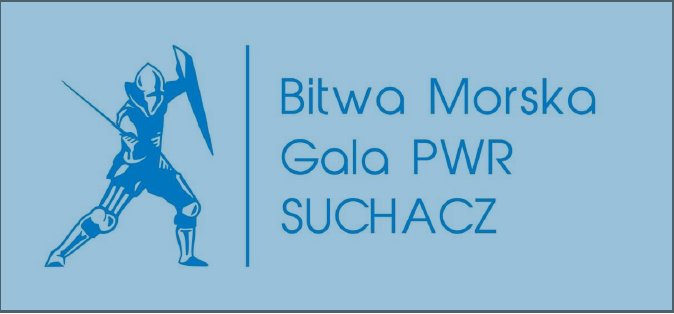 Bitwa Morska
Gala PWR
SUCHACZ